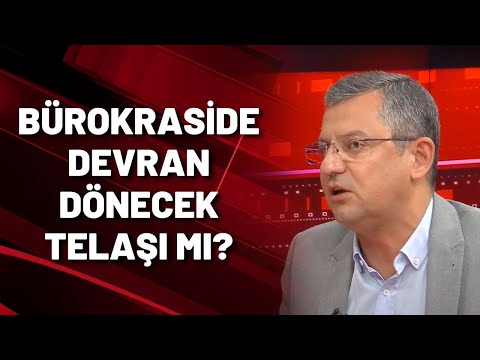 BÜROKRASİDE DEVRAN DÖNECEK TELAŞI MI?